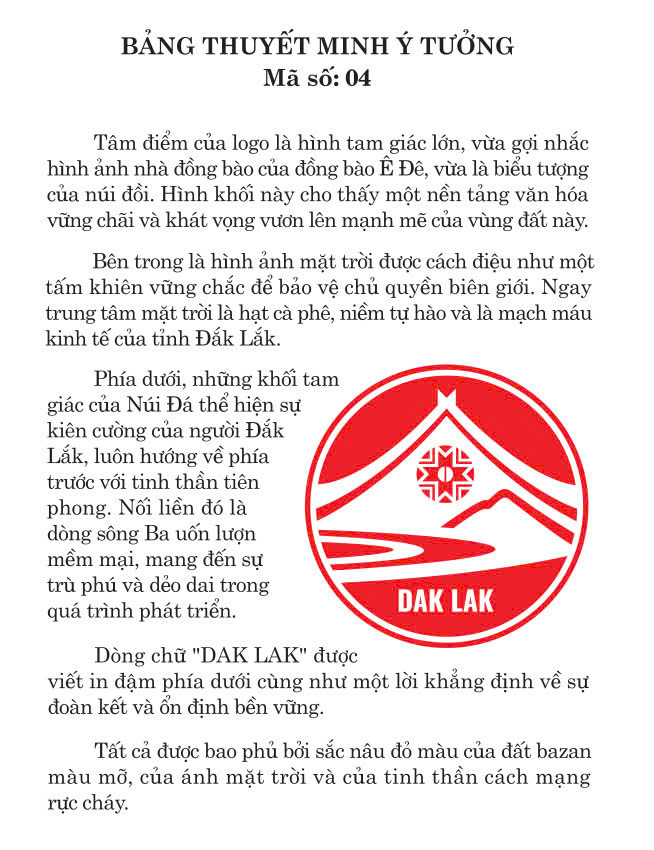 BẢNG THUYẾT MINH Ý TƯỞNG
Mã số: 04

Tâm điểm của logo là hình tam giác lớn, vừa gợi nhắc hình ảnh nhà đồng bào của đồng bào Ê Đê, vừa là biểu tượng của núi đồi. Hình khối này cho thấy một nền tảng văn hóa vững chãi và khát vọng vươn lên mạnh mẽ của vùng đất này.

Bên trong là hình ảnh mặt trời được cách điệu như một tấm khiên vững chắc để bảo vệ chủ quyền biên giới. Ngay trung tâm mặt trời là hạt cà phê, niềm tự hào và là mạch máu kinh tế của tỉnh Đắk Lắk.

Phía dưới, những khối tam giác của Núi Đá thể hiện sự kiên cường của người Đắk Lắk, luôn hướng về phía trước với tinh thần tiên phong. Nối liền đó là dòng sông Ba uốn lượn mềm mại, mang đến sự trù phú và dẻo dai trong quá trình phát triển.

DAK LAK

Dòng chữ "DAK LAK" được viết in đậm phía dưới cùng như một lời khẳng định về sự đoàn kết và ổn định bền vững.

Tất cả được bao phủ bởi sắc nâu đỏ màu của đất bazan màu mỡ, của ánh mặt trời và của tinh thần cách mạng rực cháy.